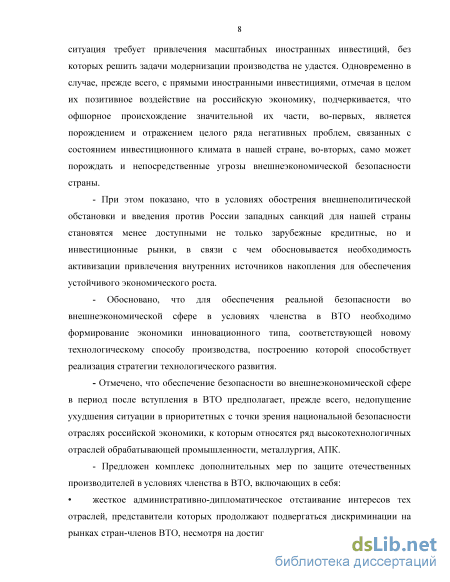 8

ситуация требует привлечения масштабных иностранных инвестиций, без которых решить задачи модернизации производства не удастся. Одновременно в случае, прежде всего, с прямыми иностранными инвестициями, отмечая в целом их позитивное воздействие на российскую экономику, подчеркивается, что офшорное происхождение значительной их части, во-первых, является порождением и отражением целого ряда негативных проблем, связанных с состоянием инвестиционного климата в нашей стране, во-вторых, само может порождать и непосредственные угрозы внешнеэкономической безопасности страны.

- При этом показано, что в условиях обострения внешнеполитической обстановки и введения против России западных санкций для нашей страны становятся менее доступными не только зарубежные кредитные, но и инвестиционные рынки, в связи с чем обосновывается необходимость активизации привлечения внутренних источников накопления для обеспечения устойчивого экономического роста.

- Обосновано, что для обеспечения реальной безопасности во внешнеэкономической сфере в условиях членства в ВТО необходимо формирование экономики инновационного типа, соответствующей новому технологическому способу производства, построению которой способствует реализация стратегии технологического развития.

- Отмечено, что обеспечение безопасности во внешнеэкономической сфере в период после вступления в ВТО предполагает, прежде всего, недопущение ухудшения ситуации в приоритетных с точки зрения национальной безопасности отраслях российской экономики, к которым относятся ряд высокотехнологичных отраслей обрабатывающей промышленности, металлургия, АПК.

- Предложен комплекс дополнительных мер по защите отечественных производителей в условиях членства в ВТО, включающих в себя:

• жесткое административно-дипломатическое отстаивание интересов тех отраслей, представители которых продолжают подвергаться дискриминации на рынках стран-членов ВТО, несмотря на достиг

dsLib.net
библиотека диссертаций